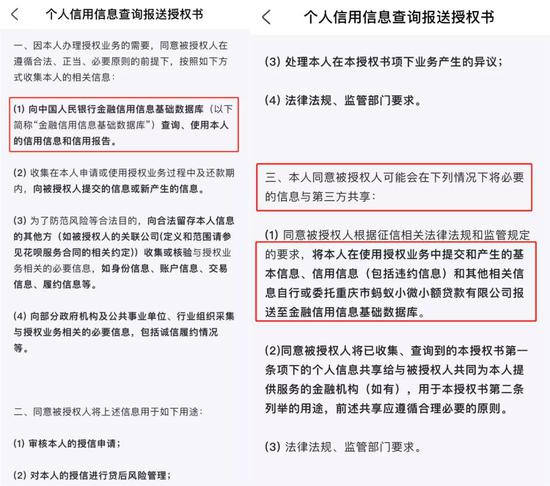 个人信用信息查询报送授权书

一、因本人办理授权业务的需要，同意被授权人在遵循合法、正当、必要原则的前提下，按照如下方式收集本人的相关信息：

(1) 向中国人民银行金融信用信息基础数据库（以下简称“金融信用信息基础数据库”）查询、使用本人的信用信息和信用报告。

(2) 收集在本人申请或使用授权业务过程中及还款期内，向被授权人提交的信息或新产生的信息。

(3) 为了防范风险等合法目的，向合法留存本人信息的其他方（如被授权人的关联公司(定义和范围请参见花呗服务合同的相关约定)）收集或核验与授权业务相关的必要信息，如身份信息、账户信息、交易信息、履约信息等。

(4) 向部分政府机构及公共事业单位、行业组织采集与授权业务相关的必要信息，包括诚信履约情况等。

二、同意被授权人将上述信息用于如下用途：

(1) 审核本人的授信申请；

(2) 对本人的授信进行贷后风险管理；

个人信用信息查询报送授权书

(3) 处理本人在本授权书项下业务产生的异议；

(4) 法律法规、监管部门要求。

三、本人同意被授权人可能会在下列情况下将必要的信息与第三方共享：

(1) 同意被授权人根据征信相关法律法规和监管规定的要求，将本人在使用授权业务中提交和产生的基本信息、信用信息（包括违约信息）和其他相关信息自行或委托重庆市蚂蚁小微小额贷款有限公司报送至金融信用信息基础数据库。

(2)同意被授权人将已收集、查询到的本授权书第一条项下的个人信息共享给与被授权人共同为本人提供服务的金融机构（如有），用于本授权书第二条列举的用途，前述共享应遵循合理必要的原则。

(3) 法律法规、监管部门要求。